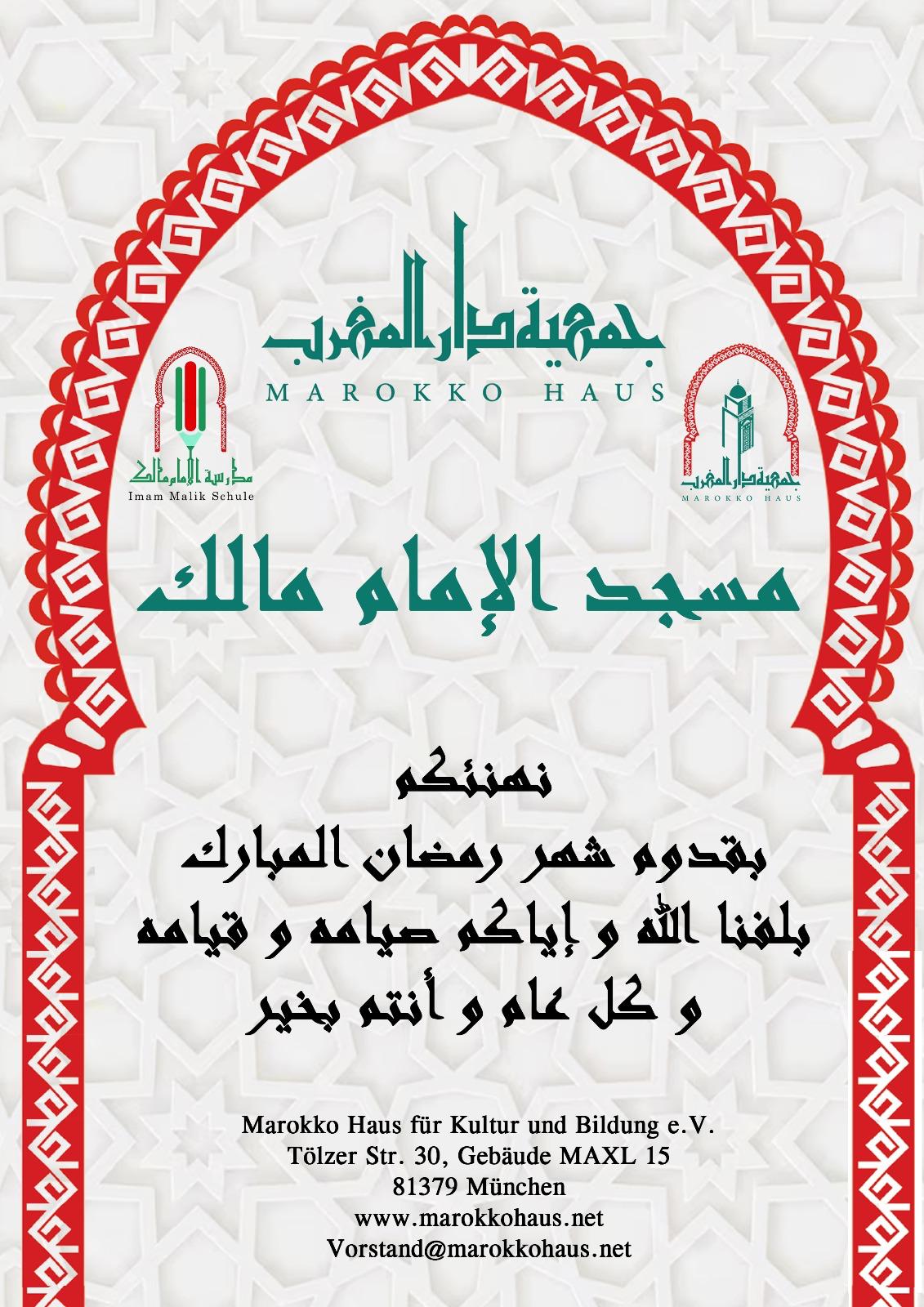 جمعية دار المغرب
MAROKKO HAUS

مدرسة الإمام مالك
Imam Malik Schule

جمعية دار المغرب
MAROKKO HAUS

مسجد الإمام مالك

نهنئكم
بقدوم شهر رمضان المبارك
بلغنا الله و إياكم صيامه و قيامه
و كل عام و أنتم بخير

Marokko Haus für Kultur und Bildung e.V.
Tölzer Str. 30, Gebäude MAXL 15
81379 München
www.marokkohaus.net
Vorstand@marokkohaus.net